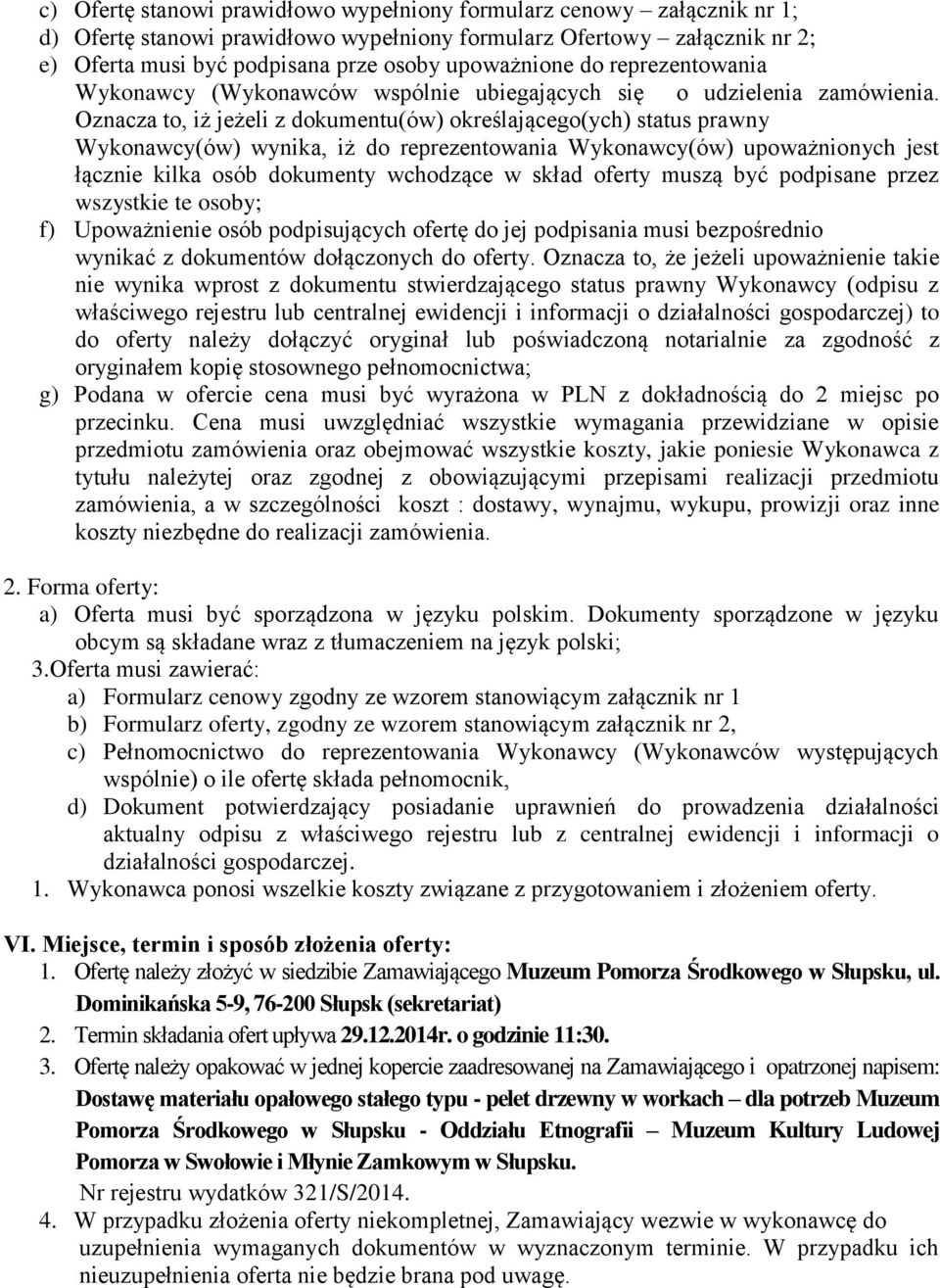 c) Ofertę stanowi prawidłowo wypełniony formularz cenowy – załącznik nr 1;
d) Ofertę stanowi prawidłowo wypełniony formularz Ofertowy – załącznik nr 2;
e) Oferta musi być podpisana prze osoby upoważnione do reprezentowania Wykonawcy (Wykonawców wspólnie ubiegających się o udzielenia zamówienia. Oznacza to, iż jeżeli z dokumentu(ów) określającego(ych) status prawny Wykonawcy(ów) wynika, iż do reprezentowania Wykonawcy(ów) upoważnionych jest łącznie kilka osób dokumenty wchodzące w skład oferty muszą być podpisane przez wszystkie te osoby;
f) Upoważnienie osób podpisujących ofertę do jej podpisania musi bezpośrednio wynikać z dokumentów dołączonych do oferty. Oznacza to, że jeżeli upoważnienie takie nie wynika wprost z dokumentu stwierdzającego status prawny Wykonawcy (odpisu z właściwego rejestru lub centralnej ewidencji i informacji o działalności gospodarczej) to do oferty należy dołączyć oryginał lub poświadczoną notarialnie za zgodność z oryginałem kopię stosownego pełnomocnictwa;
g) Podana w ofercie cena musi być wyrażona w PLN z dokładnością do 2 miejsc po przecinku. Cena musi uwzględniać wszystkie wymagania przewidziane w opisie przedmiotu zamówienia oraz obejmować wszystkie koszty, jakie poniesie Wykonawca z tytułu należytej oraz zgodnej z obowiązującymi przepisami realizacji przedmiotu zamówienia, a w szczególności koszt : dostawy, wynajmu, wykupu, prowizji oraz inne koszty niezbędne do realizacji zamówienia.

2. Forma oferty:
a) Oferta musi być sporządzona w języku polskim. Dokumenty sporządzone w języku obcym są składane wraz z tłumaczeniem na język polski;
3.Oferta musi zawierać:
a) Formularz cenowy zgodny ze wzorem stanowiącym załącznik nr 1
b) Formularz oferty, zgodny ze wzorem stanowiącym załącznik nr 2,
c) Pełnomocnictwo do reprezentowania Wykonawcy (Wykonawców występujących wspólnie) o ile ofertę składa pełnomocnik,
d) Dokument potwierdzający posiadanie uprawnień do prowadzenia działalności aktualny odpisu z właściwego rejestru lub z centralnej ewidencji i informacji o działalności gospodarczej.
1. Wykonawca ponosi wszelkie koszty związane z przygotowaniem i złożeniem oferty.

VI. Miejsce, termin i sposób złożenia oferty:
1. Ofertę należy złożyć w siedzibie Zamawiającego Muzeum Pomorza Środkowego w Słupsku, ul. Dominikańska 5-9, 76-200 Słupsk (sekretariat)
2. Termin składania ofert upływa 29.12.2014r. o godzinie 11:30.
3. Ofertę należy opakować w jednej kopercie zaadresowanej na Zamawiającego i opatrzonej napisem: Dostawę materiału opałowego stałego typu - pelet drzewny w workach – dla potrzeb Muzeum Pomorza Środkowego w Słupsku - Oddziału Etnografii – Muzeum Kultury Ludowej Pomorza w Swołowie i Młynie Zamkowym w Słupsku.
Nr rejestru wydatków 321/S/2014.
4. W przypadku złożenia oferty niekompletnej, Zamawiający wezwie w wykonawcę do uzupełnienia wymaganych dokumentów w wyznaczonym terminie. W przypadku ich nieuzupełnienia oferta nie będzie brana pod uwagę.